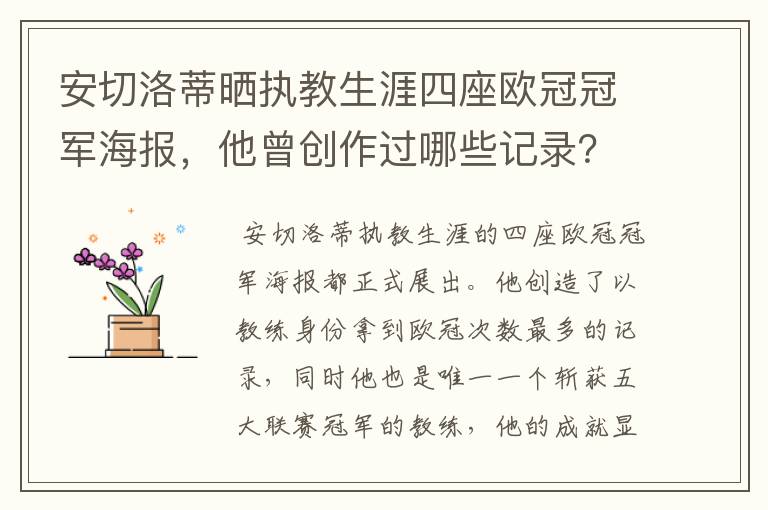 安切洛蒂晒执教生涯四座欧冠冠军海报，他曾创作过哪些记录？

安切洛蒂执教生涯的四座欧冠冠军海报都正式展出。他创造了以教练身份拿到欧冠次数最多的记录，同时他也是唯一一个斩获五大联赛冠军的教练，他的成就显